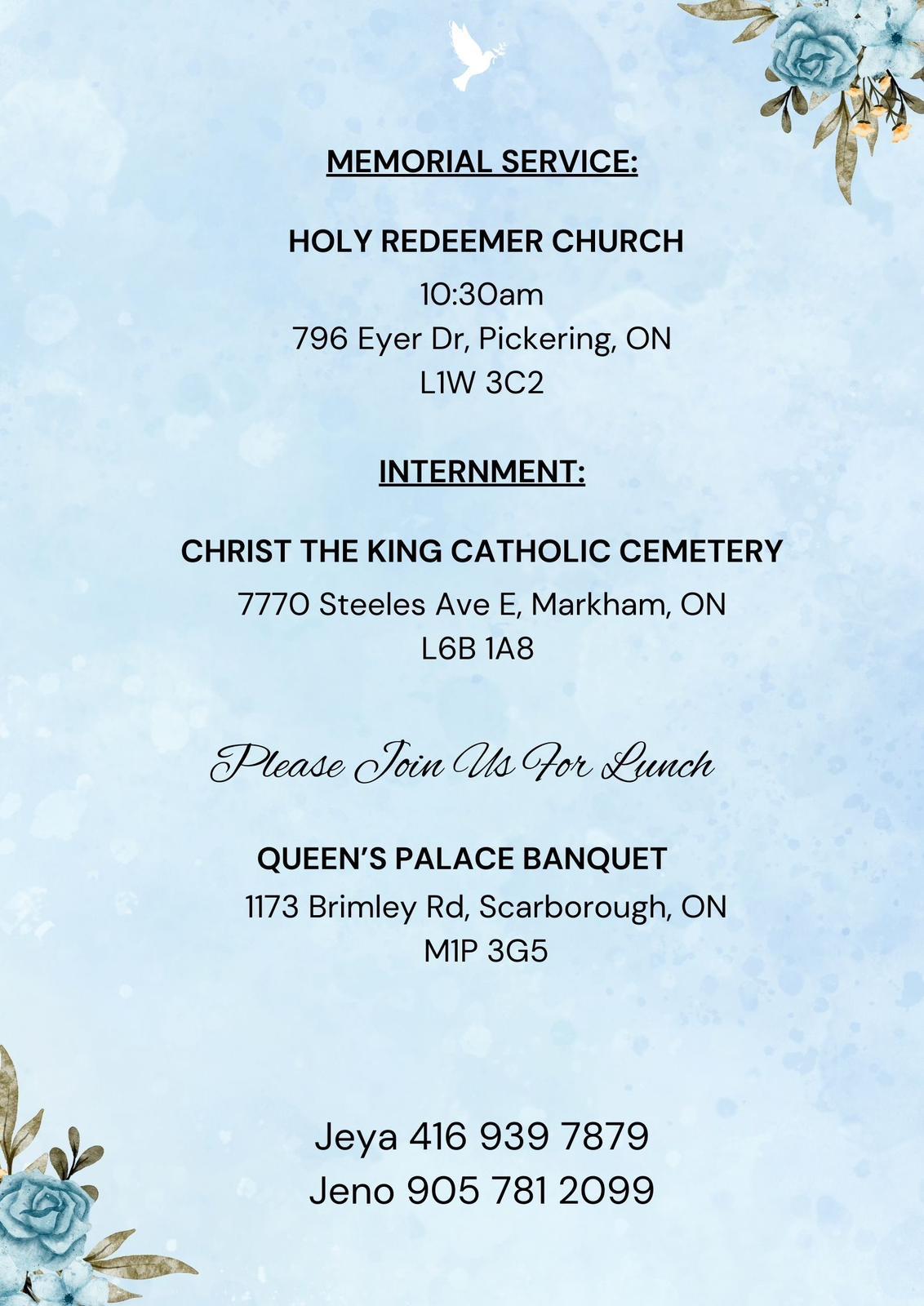 MEMORIAL SERVICE:

HOLY REDEEMER CHURCH

10:30am
796 Eyer Dr, Pickering, ON
L1W 3C2

INTERNMENT:

CHRIST THE KING CATHOLIC CEMETERY

7770 Steeles Ave E, Markham, ON
L6B 1A8

Please Join Us For Lunch

QUEEN'S PALACE BANQUET

1173 Brimley Rd, Scarborough, ON
M1P 3G5

Jeya 416 939 7879
Jeno 905 781 2099